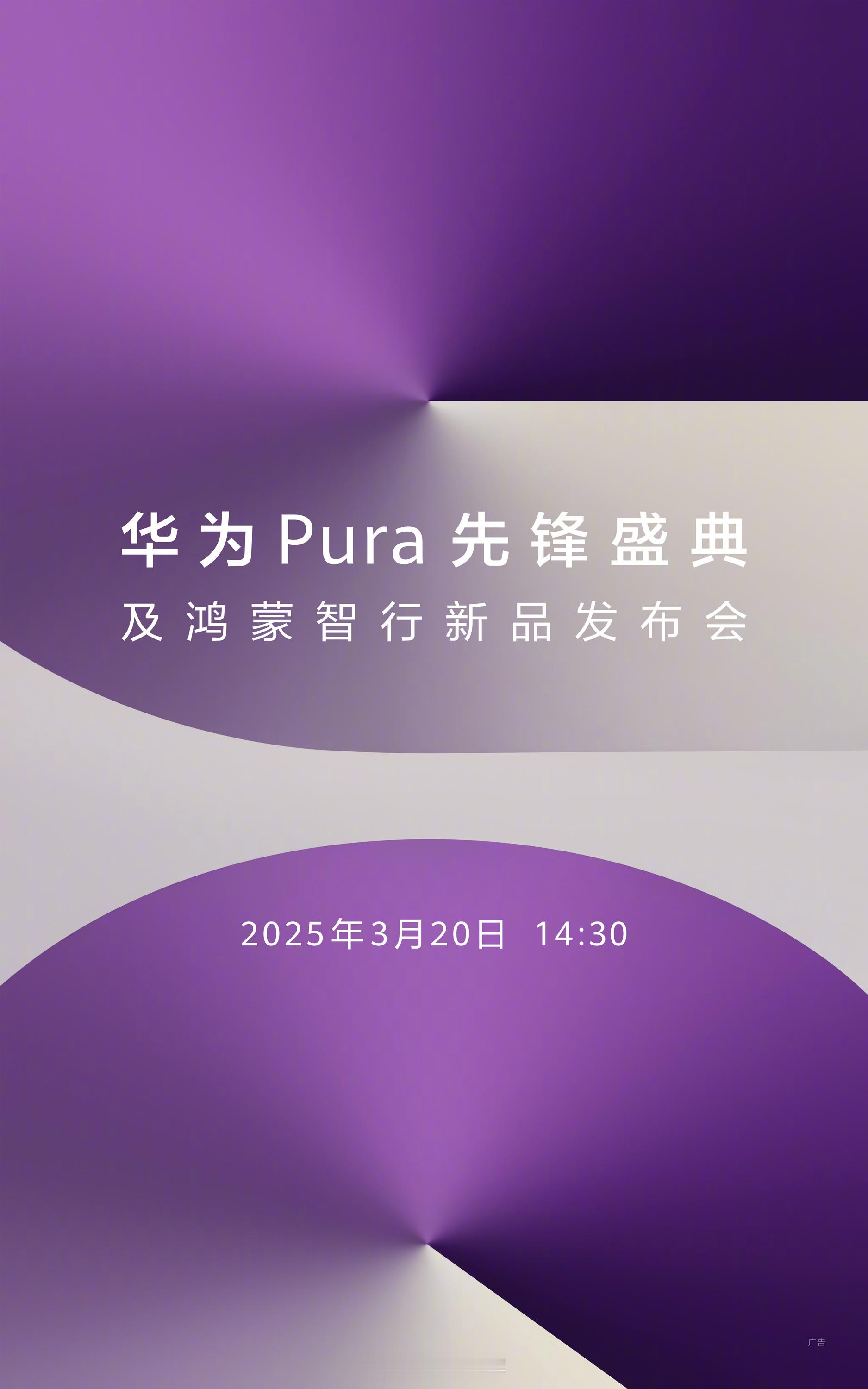 华为 Pura 先锋盛典
及鸿蒙智行新品发布会

2025年3月20日 14:30

广告